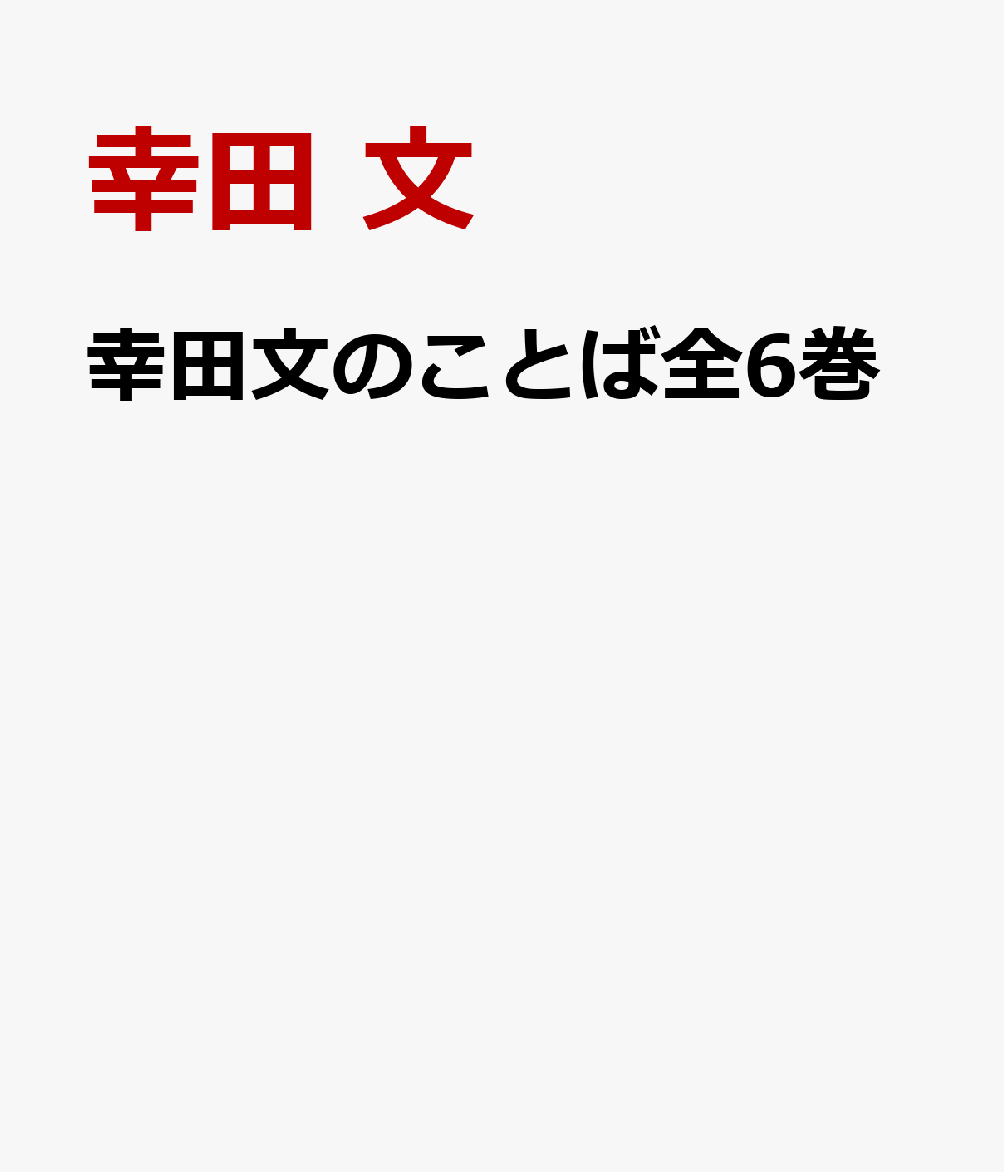 幸田 文

幸田文のことば全6巻